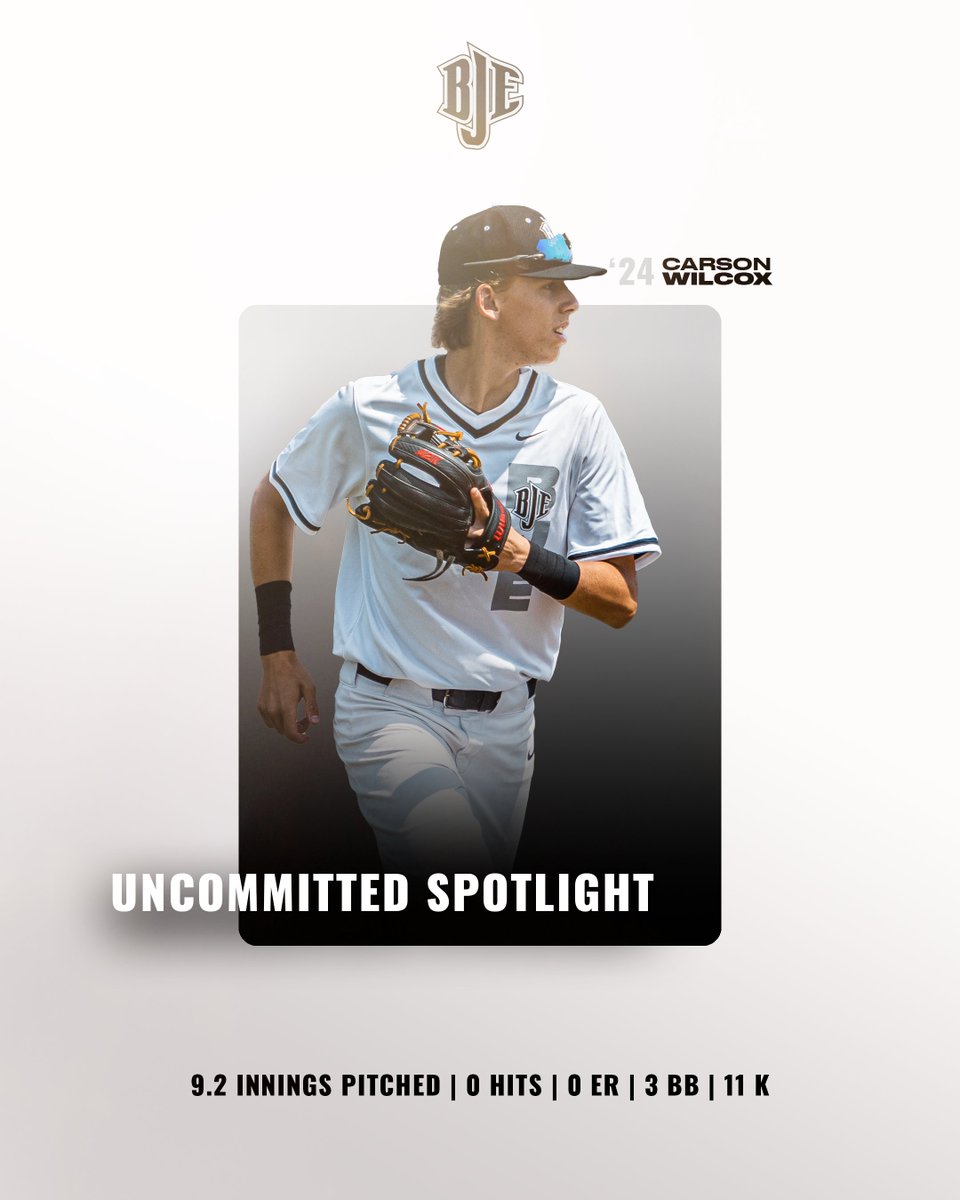 BJE

'24 CARSON WILCOX

BJE

UNCOMMITTED SPOTLIGHT

9.2 INNINGS PITCHED | 0 HITS | 0 ER | 3 BB | 11 K